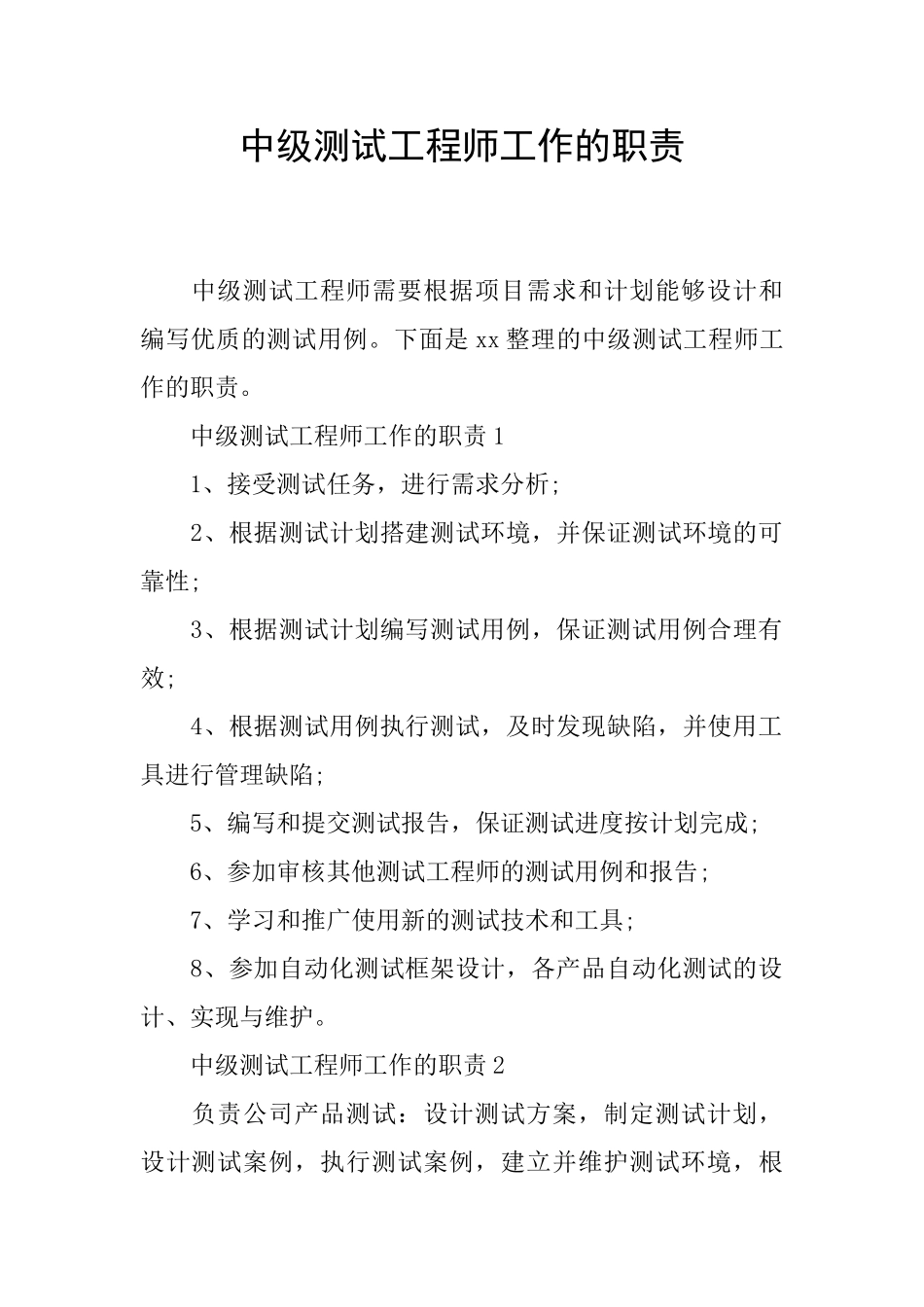 中级测试工程师工作的职责

中级测试工程师需要根据项目需求和计划能够设计和编写优质的测试用例。下面是xx整理的中级测试工程师工作的职责。

中级测试工程师工作的职责1

1、接受测试任务，进行需求分析；

2、根据测试计划搭建测试环境，并保证测试环境的可靠性；

3、根据测试计划编写测试用例，保证测试用例合理有效；

4、根据测试用例执行测试，及时发现缺陷，并使用工具进行管理缺陷；

5、编写和提交测试报告，保证测试进度按计划完成；

6、参加审核其他测试工程师的测试用例和报告；

7、学习和推广使用新的测试技术和工具；

8、参加自动化测试框架设计，各产品自动化测试的设计、实现与维护。

中级测试工程师工作的职责2

负责公司产品测试：设计测试方案，制定测试计划，设计测试案例，执行测试案例，建立并维护测试环境，根